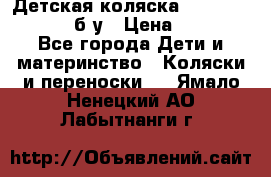 Детская коляска б у  Цена Все города Дети и материнство  Коляски и переноски  Ямало Ненецкий АО Лабытнанги г

http://Объявлений.сайт